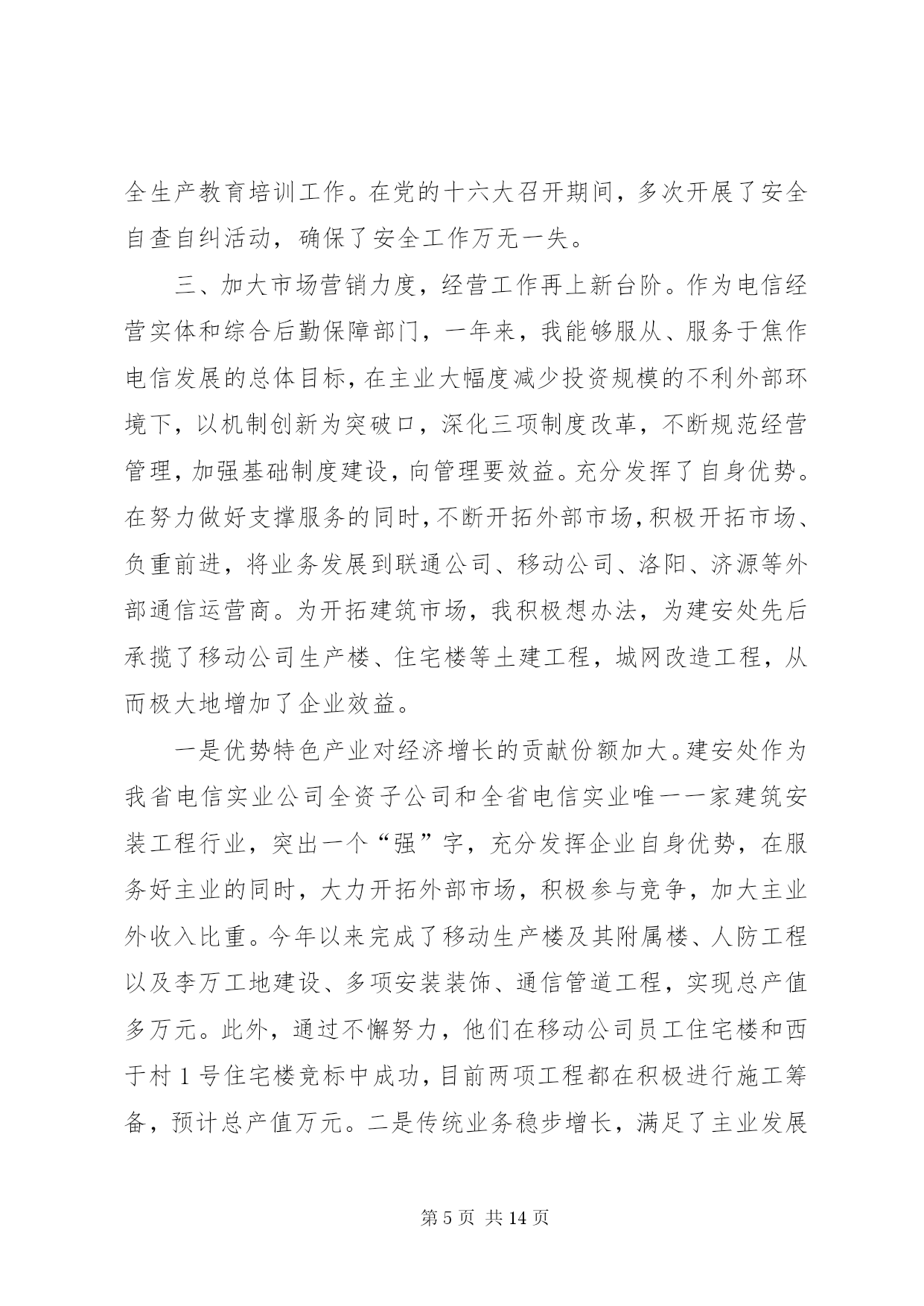 全生产教育培训工作。在党的十六大召开期间，多次开展了安全自查自纠活动，确保了安全工作万无一失。

三、加大市场营销力度，经营工作再上新台阶。作为电信经营实体和综合后勤保障部门，一年来，我能够服从、服务于焦作电信发展的总体目标，在主业大幅度减少投资规模的不利外部环境下，以机制创新为突破口，深化三项制度改革，不断规范经营管理，加强基础制度建设，向管理要效益。充分发挥了自身优势。在努力做好支撑服务的同时，不断开拓外部市场，积极开拓市场、负重前进，将业务发展到联通公司、移动公司、洛阳、济源等外部通信运营商。为开拓建筑市场，我积极想办法，为建安处先后承揽了移动公司生产楼、住宅楼等土建工程，城网改造工程，从而极大地增加了企业效益。

一是优势特色产业对经济增长的贡献份额加大。建安处作为我省电信实业公司全资子公司和全省电信实业唯一一家建筑安装工程行业，突出一个“强”字，充分发挥企业自身优势，在服务好主业的同时，大力开拓外部市场，积极参与竞争，加大主业外收入比重。今年以来完成了移动生产楼及其附属楼、人防工程以及李万工地建设、多项安装装饰、通信管道工程，实现总产值多万元。此外，通过不懈努力，他们在移动公司员工住宅楼和西于村 1 号住宅楼竞标中成功，目前两项工程都在积极进行施工筹备，预计总产值万元。二是传统业务稳步增长，满足了主业发展

第 5 页 共 14 页